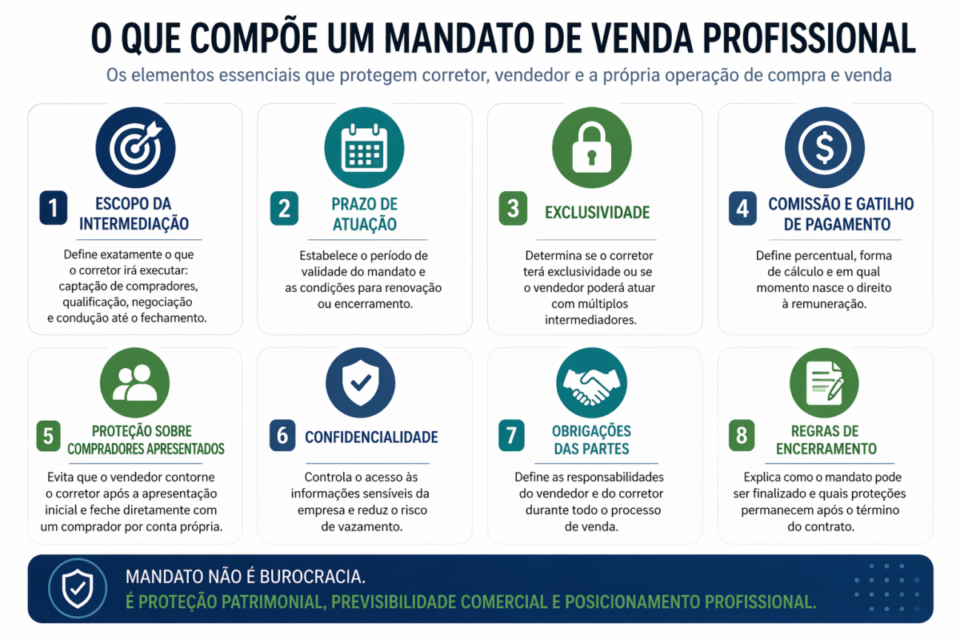 O QUE COMPÕE UM MANDATO DE VENDA PROFISSIONAL

Os elementos essenciais que protegem corretor, vendedor e a própria operação de compra e venda

1 ESCOPO DA INTERMEDIAÇÃO

Define exatamente o que o corretor irá executar: captação de compradores, qualificação, negociação e condução até o fechamento.

2 PRAZO DE ATUAÇÃO

Estabelece o período de validade do mandato e as condições para renovação ou encerramento.

3 EXCLUSIVIDADE

Determina se o corretor terá exclusividade ou se o vendedor poderá atuar com múltiplos intermediadores.

4 COMISSÃO E GATILHO DE PAGAMENTO

Define percentual, forma de cálculo e em qual momento nasce o direito à remuneração.

5 PROTEÇÃO SOBRE COMPRADORES APRESENTADOS

Evita que o vendedor contorne o corretor após a apresentação inicial e feche diretamente com um comprador por conta própria.

6 CONFIDENCIALIDADE

Controla o acesso às informações sensíveis da empresa e reduz o risco de vazamento.

7 OBRIGAÇÕES DAS PARTES

Define as responsabilidades do vendedor e do corretor durante todo o processo de venda.

8 REGRAS DE ENCERRAMENTO

Explica como o mandato pode ser finalizado e quais proteções permanecem após o término do contrato.

MANDATO NÃO É BUROCRACIA.
É PROTEÇÃO PATRIMONIAL, PREVISIBILIDADE COMERCIAL E POSICIONAMENTO PROFISSIONAL.